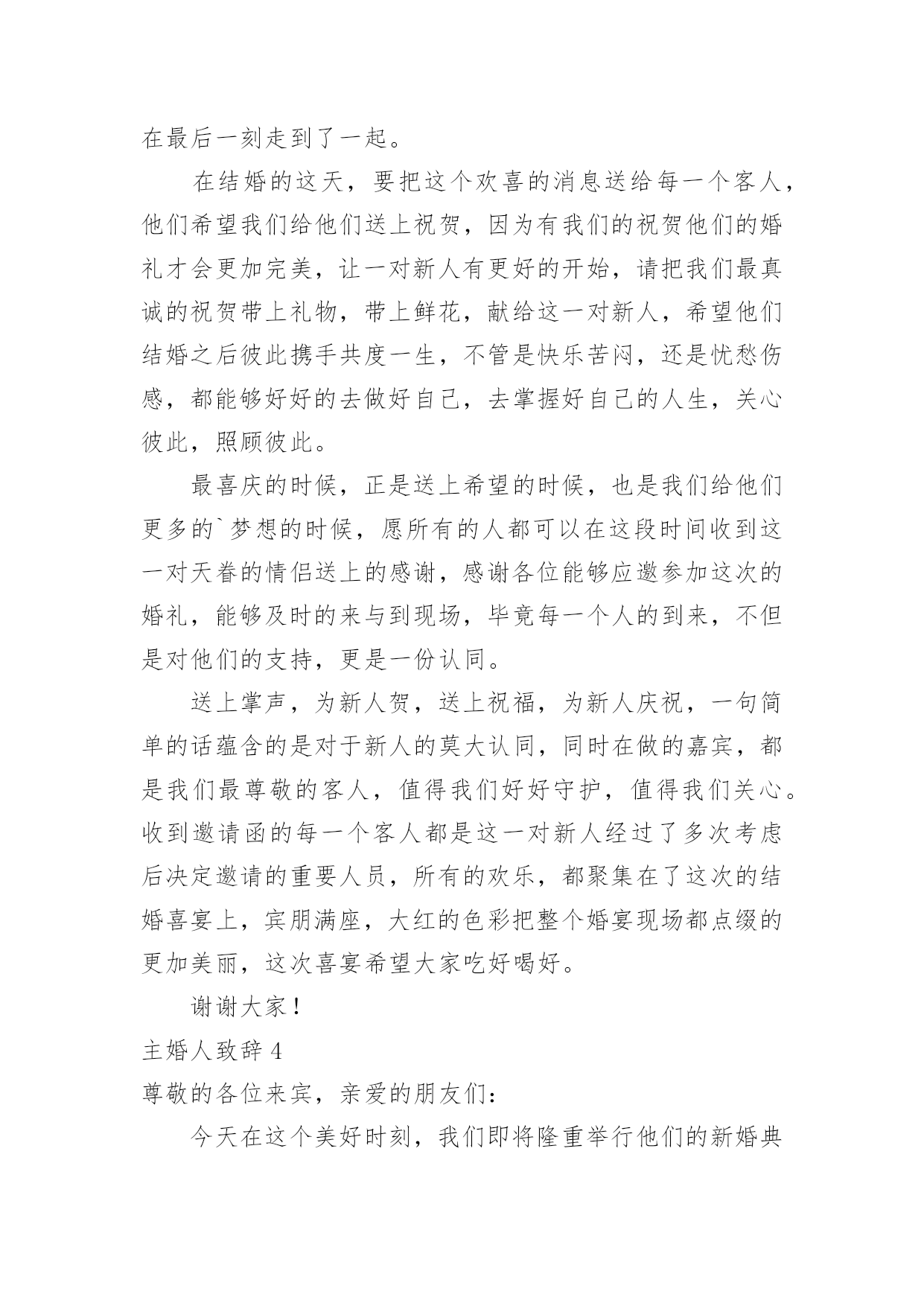 在最后一刻走到了一起。

在结婚的这天，要把这个欢喜的消息送给每一个客人，他们希望我们给他们送上祝贺，因为有我们的祝贺他们的婚礼才会更加完美，让一对新人有更好的开始，请把我们最真诚的祝贺带上礼物，带上鲜花，献给这一对新人，希望他们结婚之后彼此携手共度一生，不管是快乐苦闷，还是忧愁伤感，都能够好好的去做好自己，去掌握好自己的人生，关心彼此，照顾彼此。

最喜庆的时候，正是送上希望的时候，也是我们给他们更多的`梦想的时候，愿所有的人都可以在这段时间收到这一对天眷的情侣送上的感谢，感谢各位能够应邀参加这次的婚礼，能够及时的来与到现场，毕竟每一个人的到来，不但是对他们的支持，更是一份认同。

送上掌声，为新人贺，送上祝福，为新人庆祝，一句简单的话蕴含的是对于新人的莫大认同，同时在做的嘉宾，都是我们最尊敬的客人，值得我们好好守护，值得我们关心。收到邀请函的每一个客人都是这一对新人经过了多次考虑后决定邀请的重要人员，所有的欢乐，都聚集在了这次的结婚喜宴上，宾朋满座，大红的色彩把整个婚宴现场都点缀的更加美丽，这次喜宴希望大家吃好喝好。

谢谢大家！

主婚人致辞 4

尊敬的各位来宾，亲爱的朋友们：

今天在这个美好时刻，我们即将隆重举行他们的新婚典